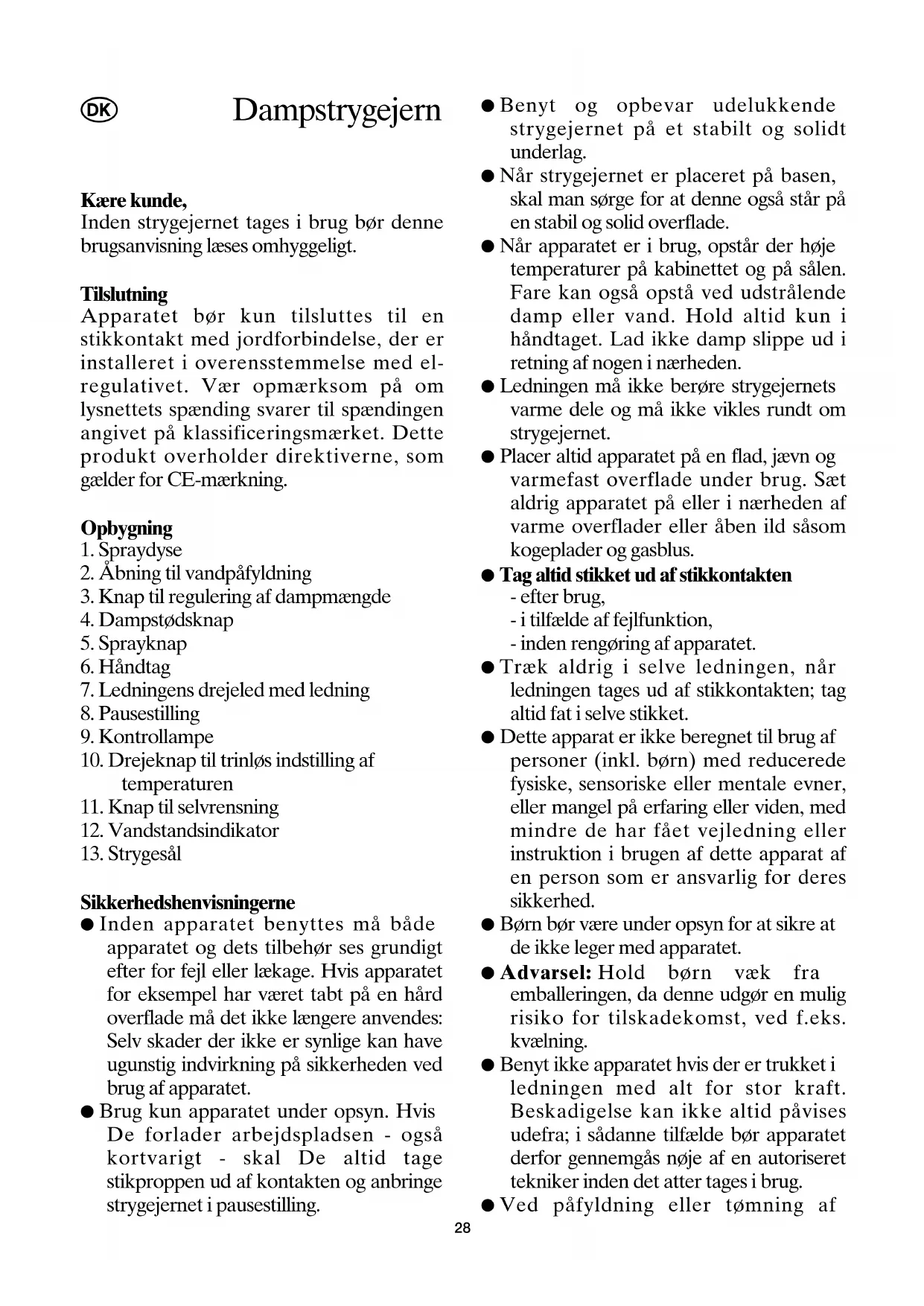 DK Dampstrygejern

Kære kunde,
Inden strygejernet tages i brug bør denne brugsanvisning læses omhyggeligt.

Tilslutning
Apparatet bør kun tilsluttes til en stikkontakt med jordforbindelse, der er installeret i overensstemmelse med el-regulativet. Vær opmærksom på om lysnettets spænding svarer til spændingen angivet på klassificeringsmærket. Dette produkt overholder direktiverne, som gælder for CE-mærkning.

Opbygning
1. Spraydyse
2. Åbning til vandpåfyldning
3. Knap til regulering af dampmængde
4. Dampstødsknap
5. Sprayknap
6. Håndtag
7. Ledningens drejeled med ledning
8. Pausestilling
9. Kontrollampe
10. Drejeknap til trinløs indstilling af temperaturen
11. Knap til selvrensning
12. Vandstandsindikator
13. Strygesål

Sikkerhedshenvisningerne
● Inden apparatet benyttes må både apparatet og dets tilbehør ses grundigt efter for fejl eller lækage. Hvis apparatet for eksempel har været tabt på en hård overflade må det ikke længere anvendes: Selv skader der ikke er synlige kan have ugunstig indvirkning på sikkerheden ved brug af apparatet.
● Brug kun apparatet under opsyn. Hvis De forlader arbejdspladsen - også kortvarigt - skal De altid tage stikproppen ud af kontakten og anbringe strygejernet i pausestilling.
● Benyt og opbevar udelukkende strygejernet på et stabilt og solidt underlag.
● Når strygejernet er placeret på basen, skal man sørge for at denne også står på en stabil og solid overflade.
● Når apparatet er i brug, opstår der høje temperaturer på kabinettet og på sålen. Fare kan også opstå ved udstrålende damp eller vand. Hold altid kun i håndtaget. Lad ikke damp slippe ud i retning af nogen i nærheden.
● Ledningen må ikke berøre strygejernets varme dele og må ikke vikles rundt om strygejernet.
● Placer altid apparatet på en flad, jævn og varmefast overflade under brug. Sæt aldrig apparatet på eller i nærheden af varme overflader eller åben ild såsom kogeplader og gasblus.
● Tag altid stikket ud af stikkontakten
- efter brug,
- i tilfælde af fejlfunktion,
- inden rengøring af apparatet.
● Træk aldrig i selve ledningen, når ledningen tages ud af stikkontakten; tag altid fat i selve stikket.
● Dette apparat er ikke beregnet til brug af personer (inkl. børn) med reducerede fysiske, sensoriske eller mentale evner, eller mangel på erfaring eller viden, med mindre de har fået vejledning eller instruktion i brugen af dette apparat af en person som er ansvarlig for deres sikkerhed.
● Børn bør være under opsyn for at sikre at de ikke leger med apparatet.
● Advarsel: Hold børn væk fra emballeringen, da denne udgør en mulig risiko for tilskadekomst, ved f.eks. kvælning.
● Benyt ikke apparatet hvis der er trukket i ledningen med alt for stor kraft. Beskadigelse kan ikke altid påvises udefra; i sådanne tilfælde bør apparatet derfor gennemgås nøje af en autoriseret tekniker inden det atter tages i brug.
● Ved påfyldning eller tømning af

28